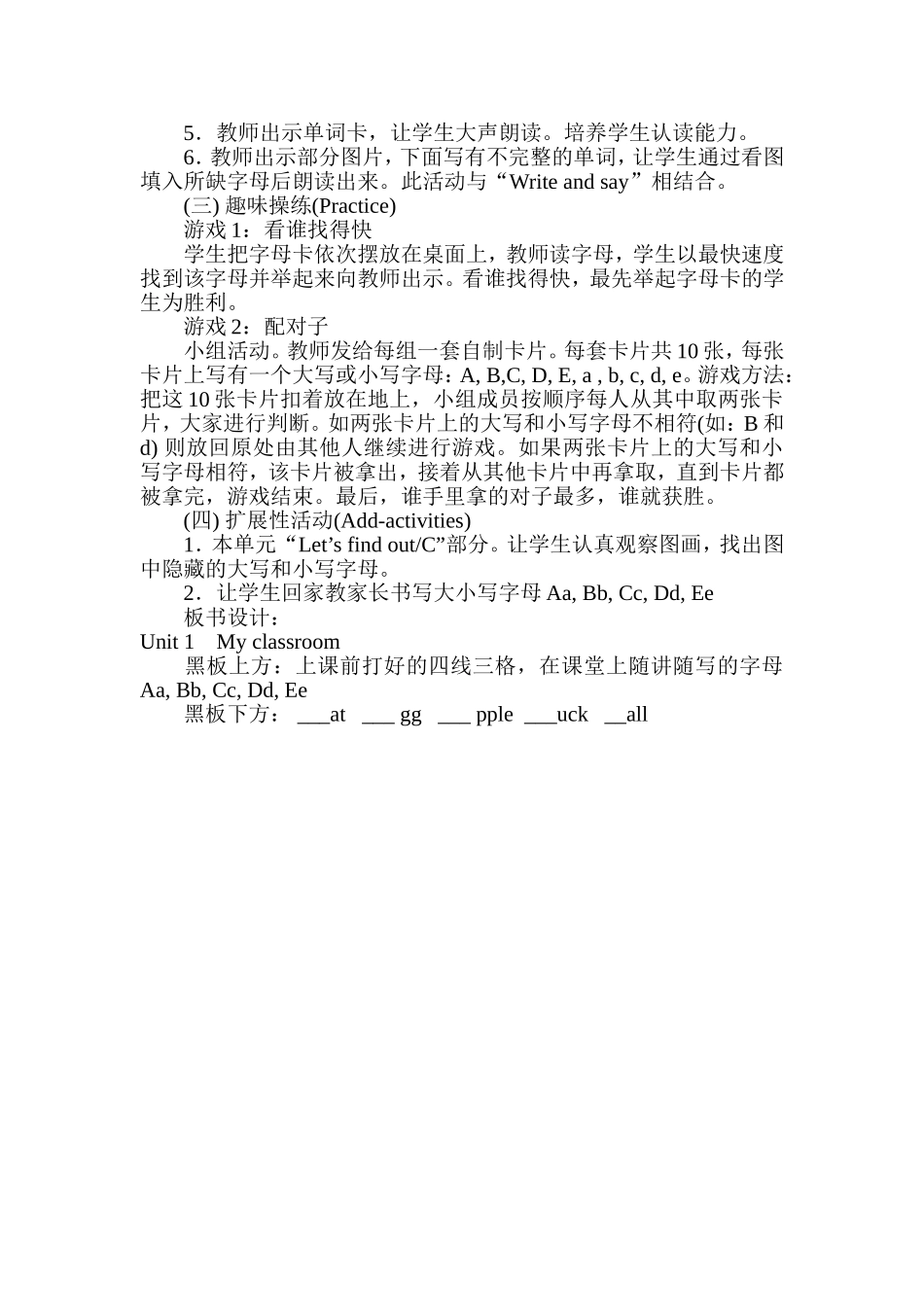 5．教师出示单词卡，让学生大声朗读。培养学生认读能力。

6．教师出示部分图片，下面写有不完整的单词，让学生通过看图填入所缺字母后朗读出来。此活动与“Write and say”相结合。

(三) 趣味操练(Practice)

游戏 1：看谁找得快

学生把字母卡依次摆放在桌面上，教师读字母，学生以最快速度找到该字母并举起来向教师出示。看谁找得快，最先举起字母卡的学生为胜利。

游戏 2：配对子

小组活动。教师发给每组一套自制卡片。每套卡片共 10 张，每张卡片上写有一个大写或小写字母：A, B,C, D, E, a , b, c, d, e。游戏方法：把这 10 张卡片扣着放在地上，小组成员按顺序每人从其中取两张卡片，大家进行判断。如两张卡片上的大写和小写字母不相符(如：B 和 d) 则放回原处由其他人继续进行游戏。如果两张卡片上的大写和小写字母相符，该卡片被拿出，接着从其他卡片中再拿取，直到卡片都被拿完，游戏结束。最后，谁手里拿的对子最多，谁就获胜。

(四) 扩展性活动(Add-activities)

1．本单元“Let’s find out/C”部分。让学生认真观察图画，找出图中隐藏的大写和小写字母。

2．让学生回家教家长书写大小写字母 Aa, Bb, Cc, Dd, Ee

板书设计：

Unit 1　My classroom

黑板上方：上课前打好的四线三格，在课堂上随讲随写的字母 Aa, Bb, Cc, Dd, Ee

黑板下方： ___at　___ gg　___ pple　___uck　__all